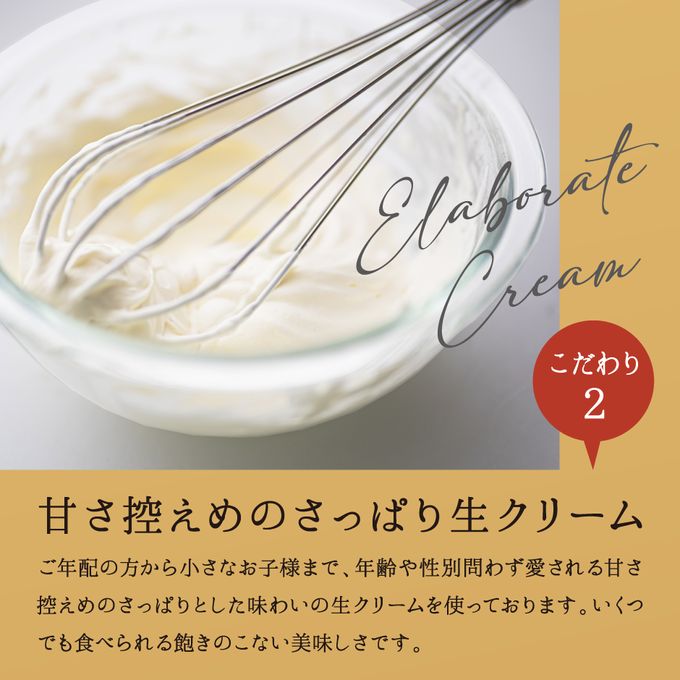 Elaborate Cream

こだわり
2

甘さ控えめのさっぱり生クリーム

ご年配の方から小さなお子様まで、年齢や性別問わず愛される甘さ控えめのさっぱりとした味わいの生クリームを使っております。いくつでも食べられる飽きのこない美味しさです。